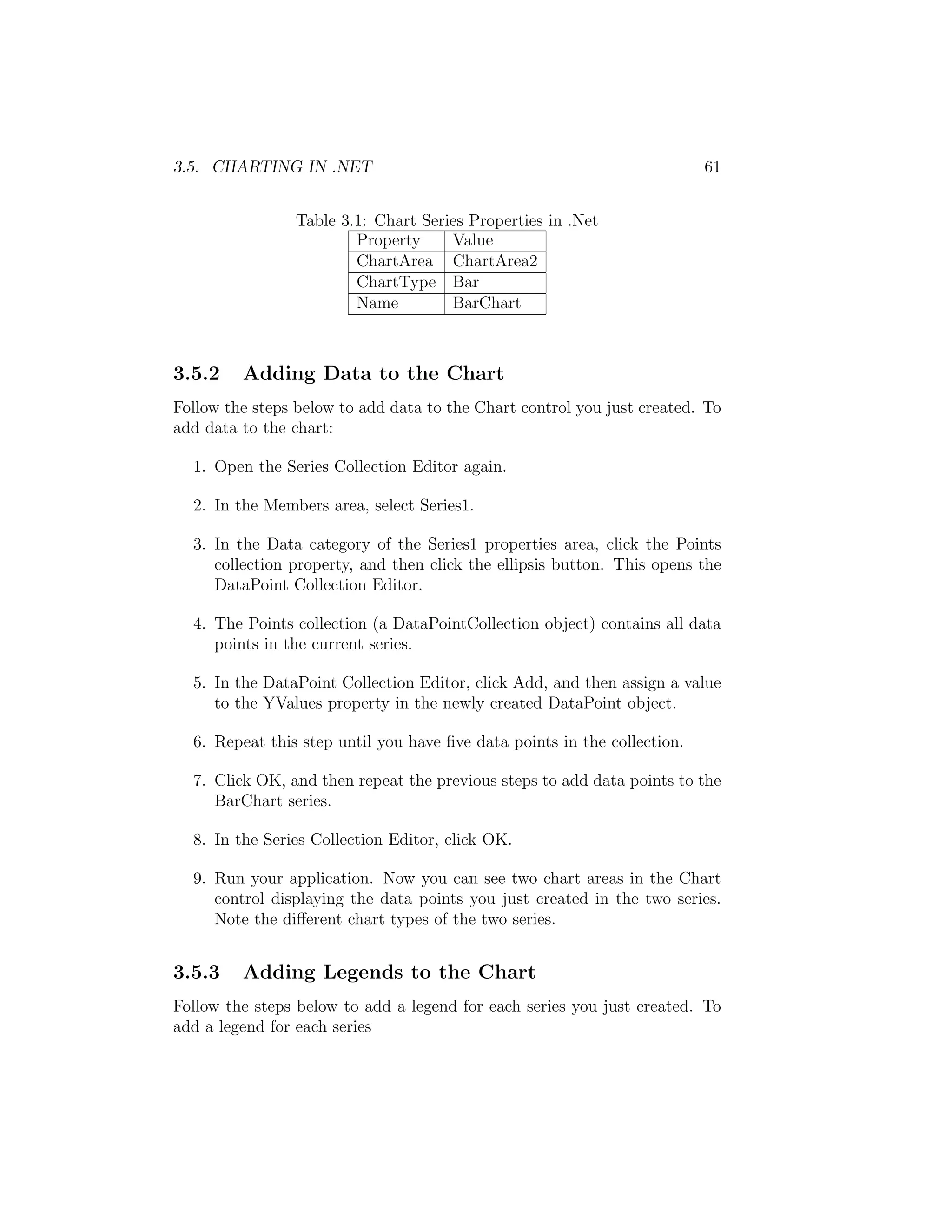 3.5. CHARTING IN .NET 61

Table 3.1: Chart Series Properties in .Net

| Property | Value |
|---|---|
| ChartArea | ChartArea2 |
| ChartType | Bar |
| Name | BarChart |

3.5.2 Adding Data to the Chart

Follow the steps below to add data to the Chart control you just created. To add data to the chart:

1. Open the Series Collection Editor again.

2. In the Members area, select Series1.

3. In the Data category of the Series1 properties area, click the Points collection property, and then click the ellipsis button. This opens the DataPoint Collection Editor.

4. The Points collection (a DataPointCollection object) contains all data points in the current series.

5. In the DataPoint Collection Editor, click Add, and then assign a value to the YValues property in the newly created DataPoint object.

6. Repeat this step until you have five data points in the collection.

7. Click OK, and then repeat the previous steps to add data points to the BarChart series.

8. In the Series Collection Editor, click OK.

9. Run your application. Now you can see two chart areas in the Chart control displaying the data points you just created in the two series. Note the different chart types of the two series.

3.5.3 Adding Legends to the Chart

Follow the steps below to add a legend for each series you just created. To add a legend for each series